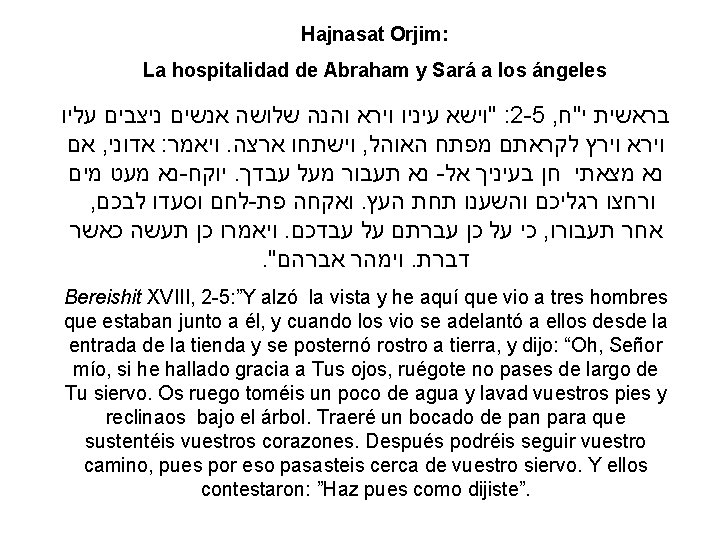 Hajnasat Orjim:

La hospitalidad de Abraham y Sará a los ángeles

בראשית י"ח, 2-5: "וישא עיניו וירא והנה שלושה אנשים ניצבים עליו וירא וירץ לקראתם מפתח האוהל, וישתחו ארצה. ויאמר: אדוני, אם נא מצאתי חן בעיניך אל- נא תעבור מעל עבדך. יוקח-נא מעט מים ורחצו רגליכם והשענו תחת העץ. ואקחה פת-לחם וסעדו לבכם, אחר תעבורו, כי על כן עברתם על עבדכם. ויאמרו כן תעשה כאשר דברת. וימהר אברהם".

Bereishit XVIII, 2-5:"Y alzó la vista y he aquí que vio a tres hombres que estaban junto a él, y cuando los vio se adelantó a ellos desde la entrada de la tienda y se posternó rostro a tierra, y dijo: "Oh, Señor mío, si he hallado gracia a Tus ojos, ruégote no pases de largo de Tu siervo. Os ruego toméis un poco de agua y lavad vuestros pies y reclinaos bajo el árbol. Traeré un bocado de pan para que sustentéis vuestros corazones. Después podréis seguir vuestro camino, pues por eso pasasteis cerca de vuestro siervo. Y ellos contestaron: "Haz pues como dijiste".